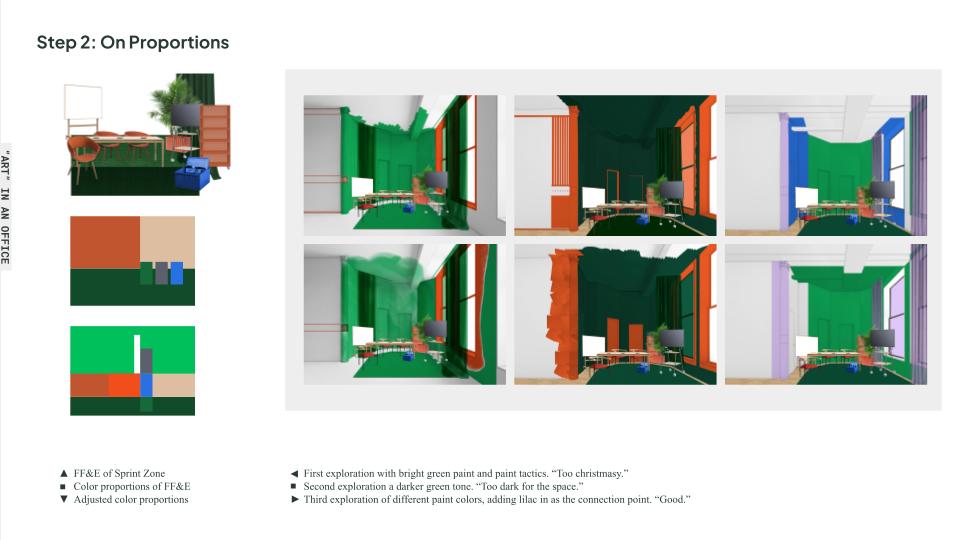 Step 2: On Proportions

"ART" IN AN OFFICE

▲ FF&E of Sprint Zone
■ Color proportions of FF&E
▼ Adjusted color proportions

◄ First exploration with bright green paint and paint tactics. "Too christmasy."
■ Second exploration a darker green tone. "Too dark for the space."
► Third exploration of different paint colors, adding lilac in as the connection point. "Good."